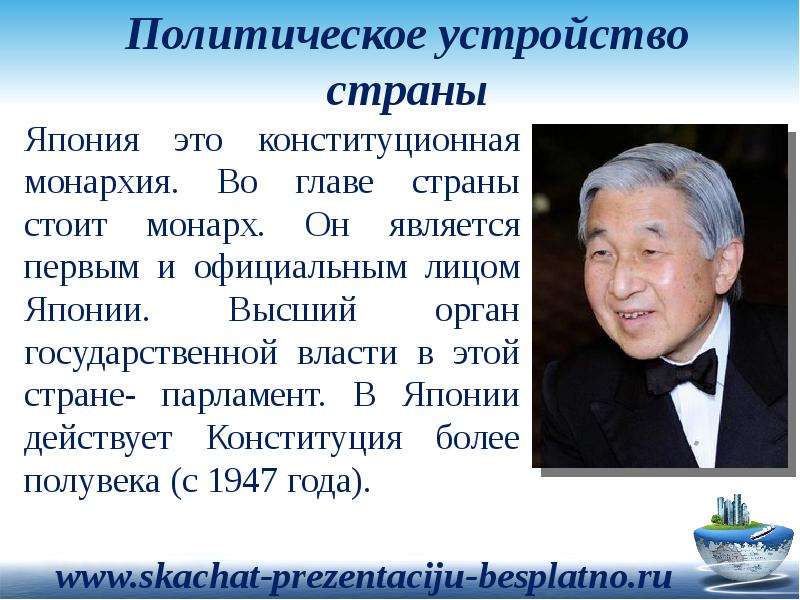 Политическое устройство страны

Япония это конституционная монархия. Во главе страны стоит монарх. Он является первым и официальным лицом Японии. Высший орган государственной власти в этой стране- парламент. В Японии действует Конституция более полувека (с 1947 года).

www.skachat-prezentaciju-besplatno.ru